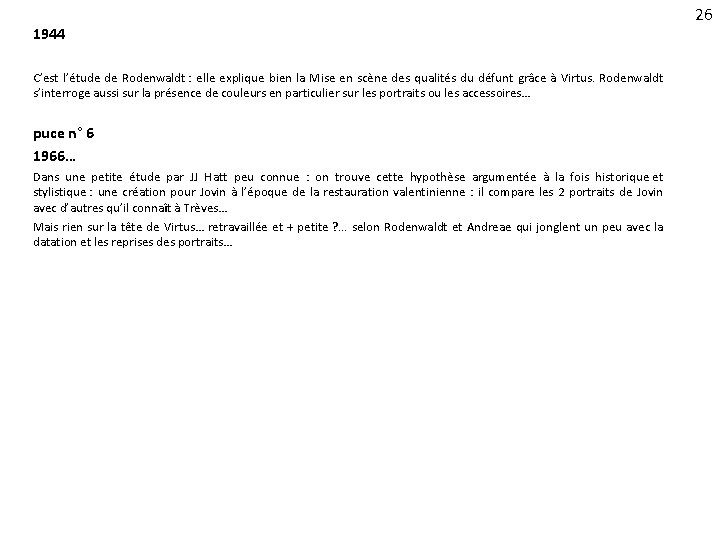 26

1944

C'est l'étude de Rodenwaldt : elle explique bien la Mise en scène des qualités du défunt grâce à Virtus. Rodenwaldt s'interroge aussi sur la présence de couleurs en particulier sur les portraits ou les accessoires…

puce n° 6

1966…

Dans une petite étude par JJ Hatt peu connue : on trouve cette hypothèse argumentée à la fois historique et stylistique : une création pour Jovin à l'époque de la restauration valentinienne : il compare les 2 portraits de Jovin avec d'autres qu'il connaît à Trèves…

Mais rien sur la tête de Virtus… retravaillée et + petite ?… selon Rodenwaldt et Andreae qui jonglent un peu avec la datation et les reprises des portraits…